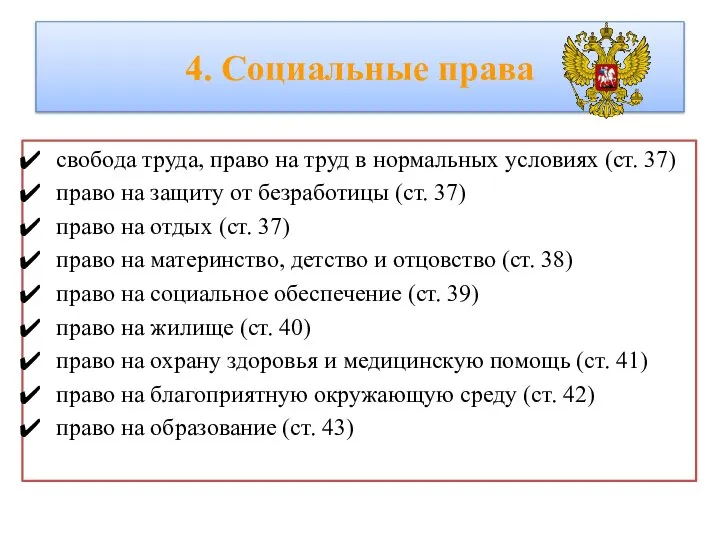 4. Социальные права

✔ свобода труда, право на труд в нормальных условиях (ст. 37)
✔ право на защиту от безработицы (ст. 37)
✔ право на отдых (ст. 37)
✔ право на материнство, детство и отцовство (ст. 38)
✔ право на социальное обеспечение (ст. 39)
✔ право на жилище (ст. 40)
✔ право на охрану здоровья и медицинскую помощь (ст. 41)
✔ право на благоприятную окружающую среду (ст. 42)
✔ право на образование (ст. 43)